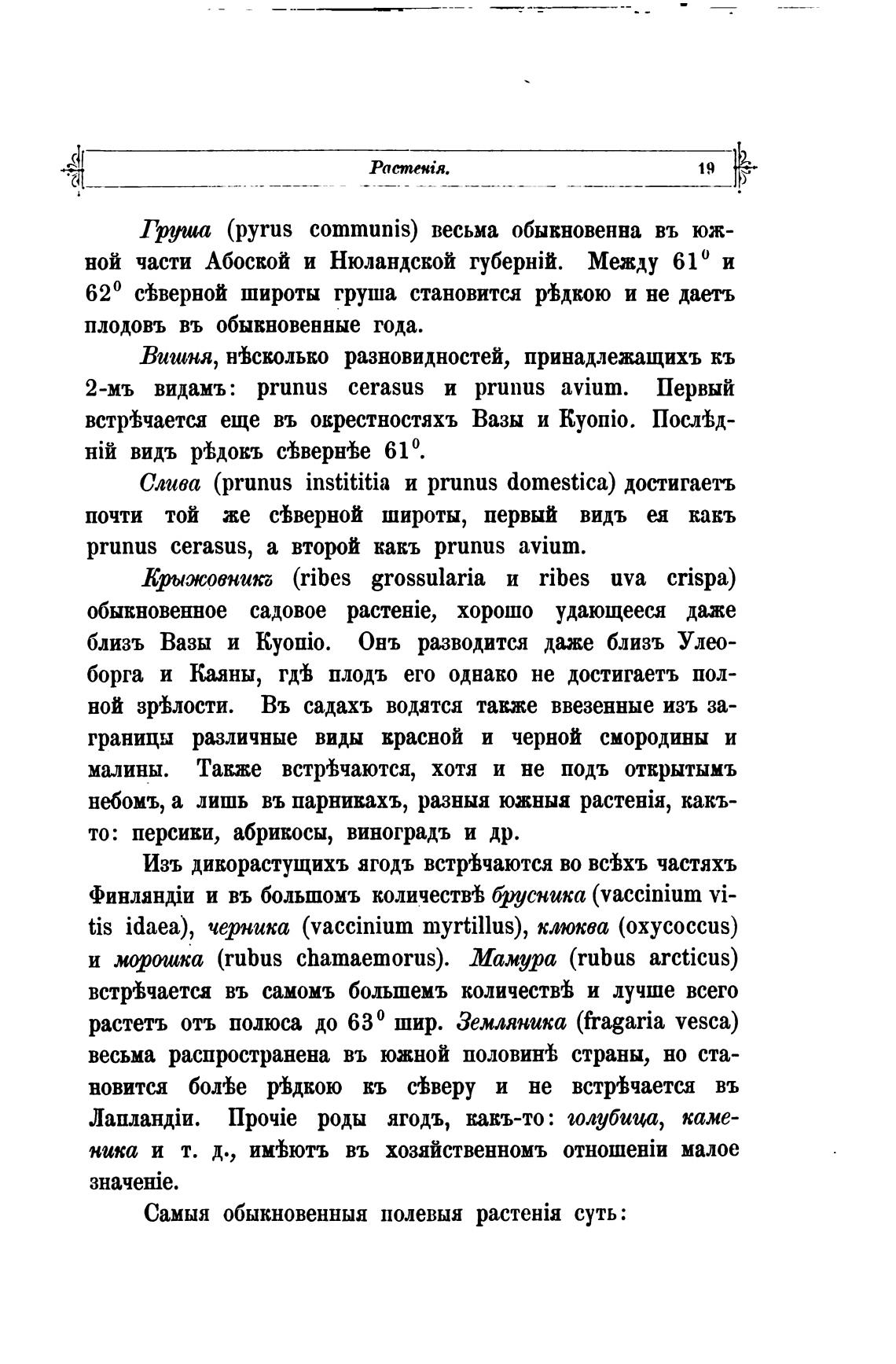 Растенія. 19

Груша (pyrus communis) весьма обыкновенна въ южной части Абоской и Нюландской губерній. Между $61^0$ и $62^0$ сѣверной широты груша становится рѣдкою и не даетъ плодовъ въ обыкновенные года.

Вишня, нѣсколько разновидностей, принадлежащихъ къ 2-мъ видамъ: prunus cerasus и prunus avium. Первый встрѣчается еще въ окрестностяхъ Вазы и Куопіо. Послѣдній видъ рѣдокъ сѣвернѣе $61^0$.

Слива (prunus instititia и prunus domestica) достигаетъ почти той же сѣверной широты, первый видъ ея какъ prunus cerasus, а второй какъ prunus avium.

Крыжовникъ (ribes grossularia и ribes uva crispa) обыкновенное садовое растеніе, хорошо удающееся даже близъ Вазы и Куопіо. Онъ разводится даже близъ Улеоборга и Каяны, гдѣ плодъ его однако не достигаетъ полной зрѣлости. Въ садахъ водятся также ввезенные изъ заграницы различные виды красной и черной смородины и малины. Также встрѣчаются, хотя и не подъ открытымъ небомъ, а лишь въ парникахъ, разныя южныя растенія, какъ-то: персики, абрикосы, виноградъ и др.

Изъ дикорастущихъ ягодъ встрѣчаются во всѣхъ частяхъ Финляндіи и въ большомъ количествѣ брусника (vaccinium vitis idaea), черника (vaccinium myrtillus), клюква (oxycoccus) и морошка (rubus chamaemorus). Мамура (rubus arcticus) встрѣчается въ самомъ большемъ количествѣ и лучше всего растетъ отъ полюса до $63^0$ шир. Земляника (fragaria vesca) весьма распространена въ южной половинѣ страны, но становится болѣе рѣдкою къ сѣверу и не встрѣчается въ Лапландіи. Прочіе роды ягодъ, какъ-то: голубица, каменика и т. д., имѣютъ въ хозяйственномъ отношеніи малое значеніе.

Самыя обыкновенныя полевыя растенія суть: